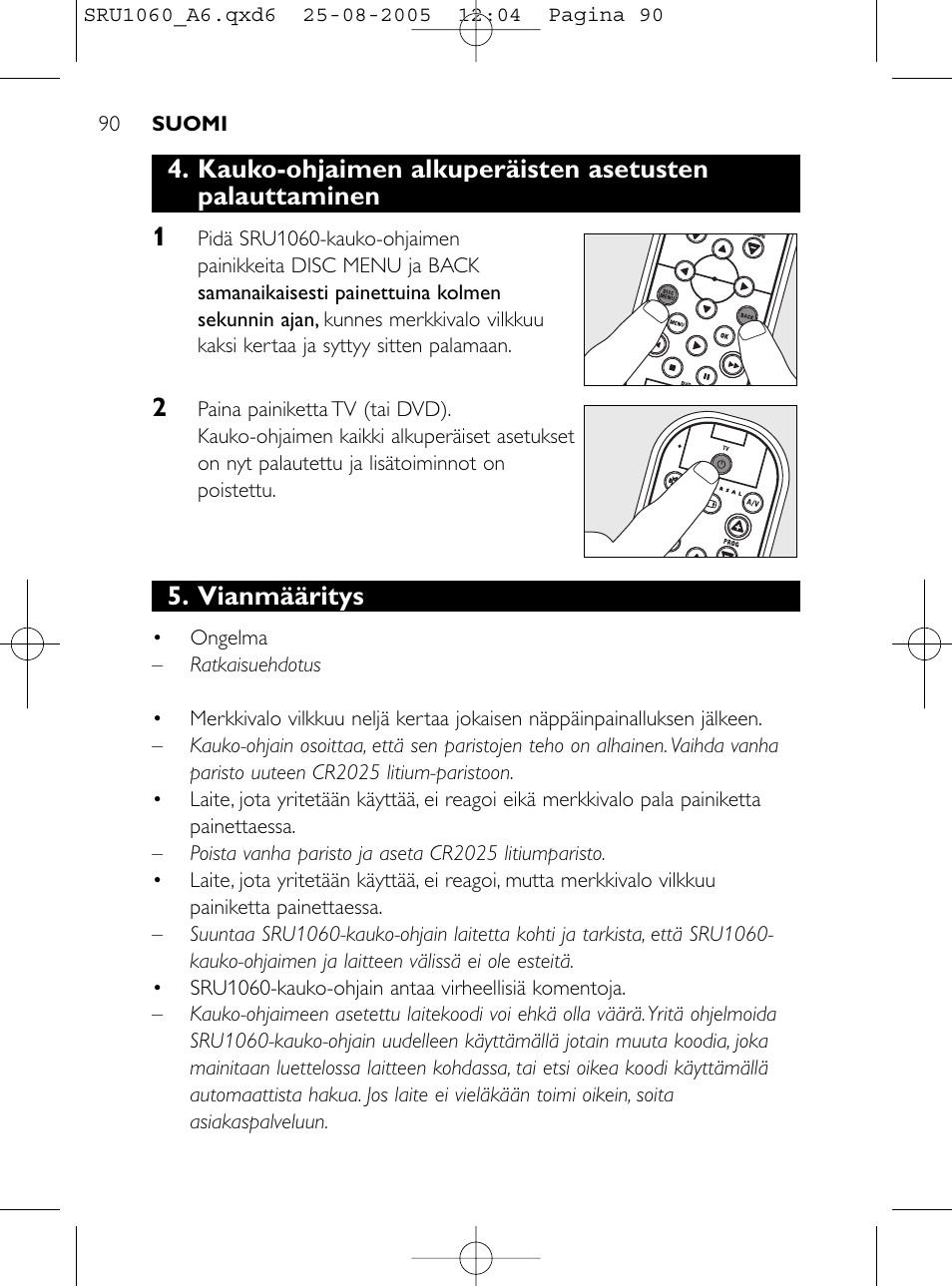 SRU1060_A6.qxd6 25-08-2005 12:04 Pagina 90

90 SUOMI

4. Kauko-ohjaimen alkuperäisten asetusten palauttaminen

1 Pidä SRU1060-kauko-ohjaimen painikkeita DISC MENU ja BACK samanaikaisesti painettuina kolmen sekunnin ajan, kunnes merkkivalo vilkkuu kaksi kertaa ja syttyy sitten palamaan.

DISC MENU MENU BACK OK

2 Paina painiketta TV (tai DVD). Kauko-ohjaimen kaikki alkuperäiset asetukset on nyt palautettu ja lisätoiminnot on poistettu.

TV A/V PROG

5. Vianmääritys

• Ongelma
– Ratkaisuehdotus

• Merkkivalo vilkkuu neljä kertaa jokaisen näppäinpainalluksen jälkeen.
– Kauko-ohjain osoittaa, että sen paristojen teho on alhainen. Vaihda vanha paristo uuteen CR2025 litium-paristoon.
• Laite, jota yritetään käyttää, ei reagoi eikä merkkivalo pala painiketta painettaessa.
– Poista vanha paristo ja aseta CR2025 litiumparisto.
• Laite, jota yritetään käyttää, ei reagoi, mutta merkkivalo vilkkuu painiketta painettaessa.
– Suuntaa SRU1060-kauko-ohjain laitetta kohti ja tarkista, että SRU1060-kauko-ohjaimen ja laitteen välissä ei ole esteitä.
• SRU1060-kauko-ohjain antaa virheellisiä komentoja.
– Kauko-ohjaimeen asetettu laitekoodi voi ehkä olla väärä. Yritä ohjelmoida SRU1060-kauko-ohjain uudelleen käyttämällä jotain muuta koodia, joka mainitaan luettelossa laitteen kohdassa, tai etsi oikea koodi käyttämällä automaattista hakua. Jos laite ei vieläkään toimi oikein, soita asiakaspalveluun.